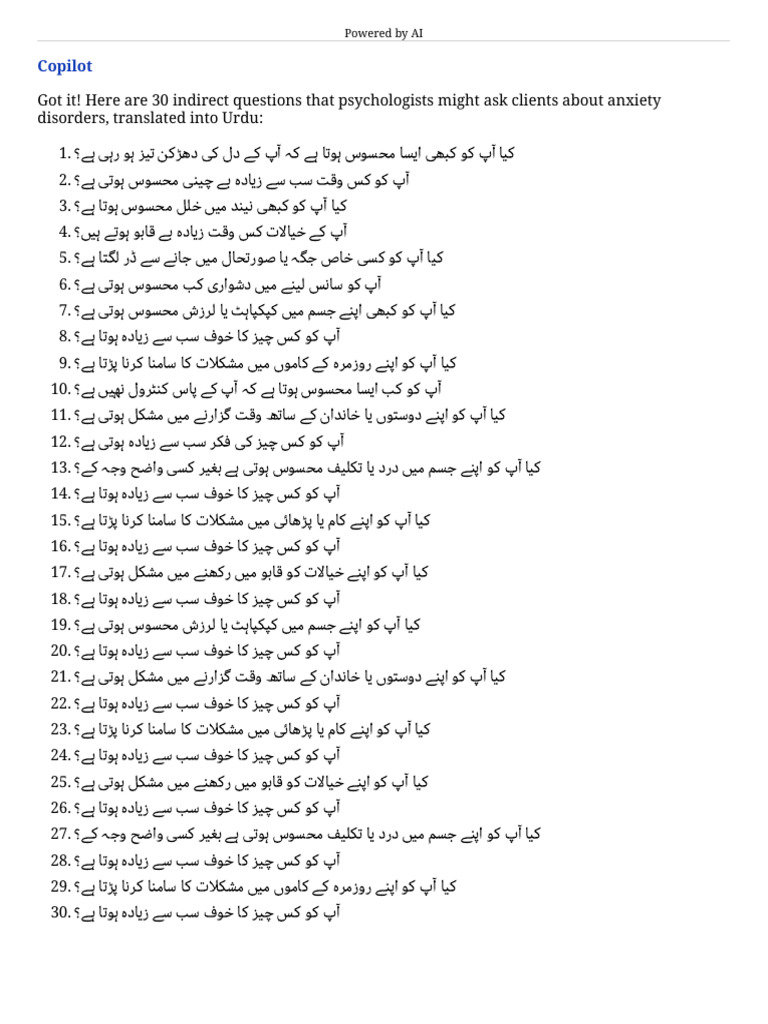 Powered by AI

Copilot

Got it! Here are 30 indirect questions that psychologists might ask clients about anxiety disorders, translated into Urdu:

1. کیا آپ کو کبھی ایسا محسوس ہوتا ہے کہ آپ کے دل کی دھڑکن تیز ہو رہی ہے؟
2. آپ کو کس وقت سب سے زیادہ بے چینی محسوس ہوتی ہے؟
3. کیا آپ کو کبھی نیند میں خلل محسوس ہوتا ہے؟
4. آپ کے خیالات کس وقت زیادہ بے قابو ہوتے ہیں؟
5. کیا آپ کو کسی خاص جگہ یا صورتحال میں جانے سے ڈر لگتا ہے؟
6. آپ کو سانس لینے میں دشواری کب محسوس ہوتی ہے؟
7. کیا آپ کو کبھی اپنے جسم میں کپکپاہٹ یا لرزش محسوس ہوتی ہے؟
8. آپ کو کس چیز کا خوف سب سے زیادہ ہوتا ہے؟
9. کیا آپ کو اپنے روزمرہ کے کاموں میں مشکلات کا سامنا کرنا پڑتا ہے؟
10. آپ کو کب ایسا محسوس ہوتا ہے کہ آپ کے پاس کنٹرول نہیں ہے؟
11. کیا آپ کو اپنے دوستوں یا خاندان کے ساتھ وقت گزارنے میں مشکل ہوتی ہے؟
12. آپ کو کس چیز کی فکر سب سے زیادہ ہوتی ہے؟
13. کیا آپ کو اپنے جسم میں درد یا تکلیف محسوس ہوتی ہے بغیر کسی واضح وجہ کے؟
14. آپ کو کس چیز کا خوف سب سے زیادہ ہوتا ہے؟
15. کیا آپ کو اپنے کام یا پڑھائی میں مشکلات کا سامنا کرنا پڑتا ہے؟
16. آپ کو کس چیز کا خوف سب سے زیادہ ہوتا ہے؟
17. کیا آپ کو اپنے خیالات کو قابو میں رکھنے میں مشکل ہوتی ہے؟
18. آپ کو کس چیز کا خوف سب سے زیادہ ہوتا ہے؟
19. کیا آپ کو اپنے جسم میں کپکپاہٹ یا لرزش محسوس ہوتی ہے؟
20. آپ کو کس چیز کا خوف سب سے زیادہ ہوتا ہے؟
21. کیا آپ کو اپنے دوستوں یا خاندان کے ساتھ وقت گزارنے میں مشکل ہوتی ہے؟
22. آپ کو کس چیز کا خوف سب سے زیادہ ہوتا ہے؟
23. کیا آپ کو اپنے کام یا پڑھائی میں مشکلات کا سامنا کرنا پڑتا ہے؟
24. آپ کو کس چیز کا خوف سب سے زیادہ ہوتا ہے؟
25. کیا آپ کو اپنے خیالات کو قابو میں رکھنے میں مشکل ہوتی ہے؟
26. آپ کو کس چیز کا خوف سب سے زیادہ ہوتا ہے؟
27. کیا آپ کو اپنے جسم میں درد یا تکلیف محسوس ہوتی ہے بغیر کسی واضح وجہ کے؟
28. آپ کو کس چیز کا خوف سب سے زیادہ ہوتا ہے؟
29. کیا آپ کو اپنے روزمرہ کے کاموں میں مشکلات کا سامنا کرنا پڑتا ہے؟
30. آپ کو کس چیز کا خوف سب سے زیادہ ہوتا ہے؟